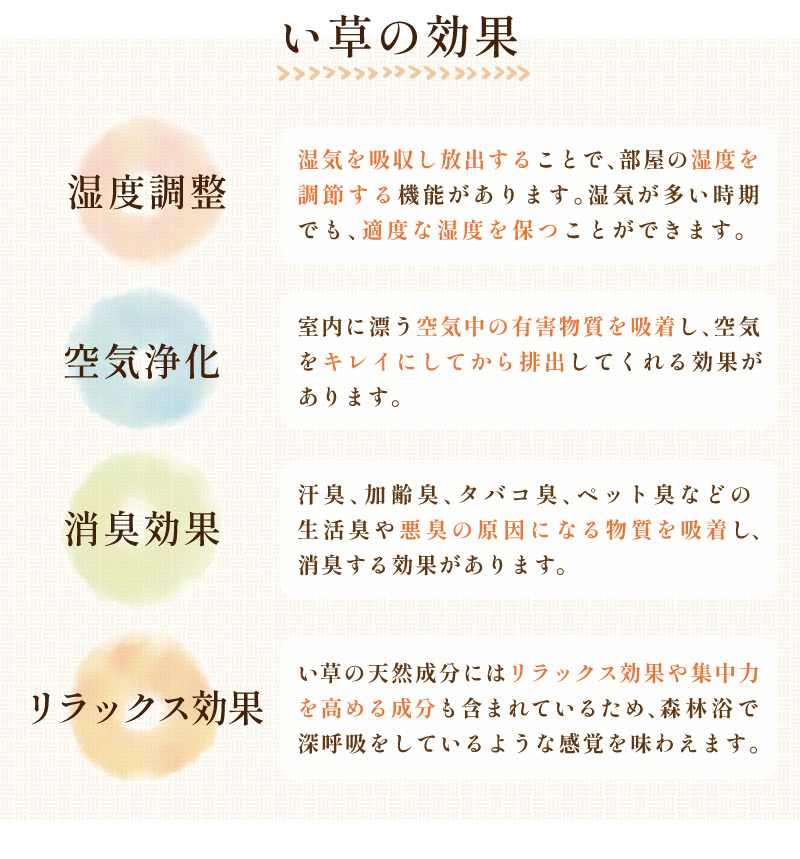 い草の効果

湿度調整

湿気を吸収し放出することで、部屋の湿度を調節する機能があります。湿気が多い時期でも、適度な湿度を保つことができます。

空気浄化

室内に漂う空気中の有害物質を吸着し、空気をキレイにしてから排出してくれる効果があります。

消臭効果

汗臭、加齢臭、タバコ臭、ペット臭などの生活臭や悪臭の原因になる物質を吸着し、消臭する効果があります。

リラックス効果

い草の天然成分にはリラックス効果や集中力を高める成分も含まれているため、森林浴で深呼吸をしているような感覚を味わえます。